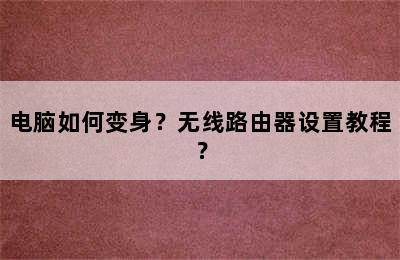 电脑如何变身？无线路由器设置教程？